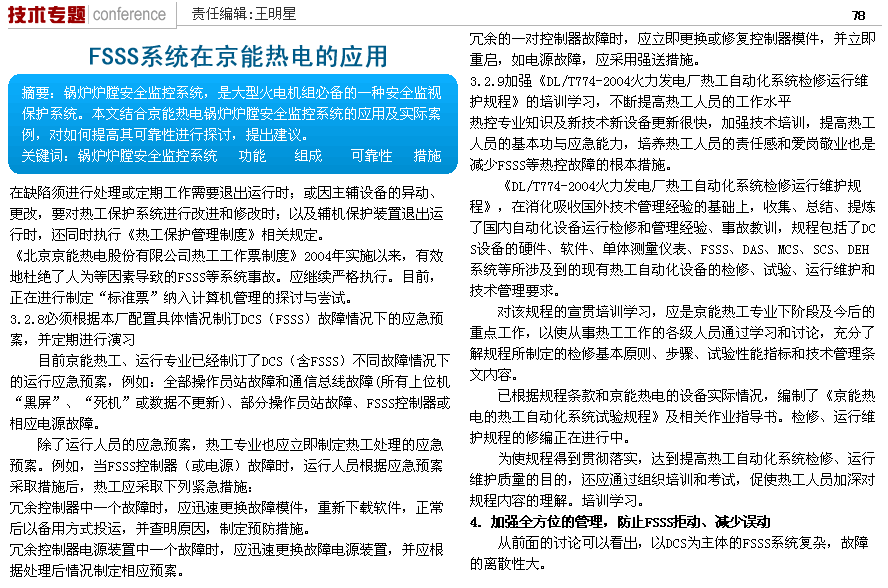 技术专题 conference 责任编辑：王明星 78

FSSS系统在京能热电的应用

摘要：锅炉炉膛安全监控系统，是大型火电机组必备的一种安全监视保护系统。本文结合京能热电锅炉炉膛安全监控系统的应用及实际案例，对如何提高其可靠性进行探讨，提出建议。
关键词：锅炉炉膛安全监控系统 功能 组成 可靠性 措施

在缺陷须进行处理或定期工作需要退出运行时；或因主辅设备的异动、更改，要对热工保护系统进行改进和修改时；以及辅机保护装置退出运行时，还同时执行《热工保护管理制度》相关规定。

《北京京能热电股份有限公司热工工作票制度》2004年实施以来，有效地杜绝了人为等因素导致的FSSS等系统事故。应继续严格执行。目前，正在进行制定“标准票”纳入计算机管理的探讨与尝试。

3.2.8必须根据本厂配置具体情况制订DCS（FSSS）故障情况下的应急预案，并定期进行演习

目前京能热工、运行专业已经制订了DCS（含FSSS）不同故障情况下的运行应急预案，例如：全部操作员站故障和通信总线故障(所有上位机“黑屏”、“死机”或数据不更新)、部分操作员站故障、FSSS控制器或相应电源故障。

除了运行人员的应急预案，热工专业也应立即制定热工处理的应急预案。例如，当FSSS控制器（或电源）故障时，运行人员根据应急预案采取措施后，热工应采取下列紧急措施：

冗余控制器中一个故障时，应迅速更换故障模件，重新下载软件，正常后以备用方式投运，并查明原因，制定预防措施。

冗余控制器电源装置中一个故障时，应迅速更换故障电源装置，并应根据处理后情况制定相应预案。

冗余的一对控制器故障时，应立即更换或修复控制器模件，并立即重启，如电源故障，应采用强送措施。

3.2.9加强《DL/T774-2004火力发电厂热工自动化系统检修运行维护规程》的培训学习，不断提高热工人员的工作水平

热控专业知识及新技术新设备更新很快，加强技术培训，提高热工人员的基本功与应急能力，培养热工人员的责任感和爱岗敬业也是减少FSSS等热控故障的根本措施。

《DL/T774-2004火力发电厂热工自动化系统检修运行维护规程》，在消化吸收国外技术管理经验的基础上，收集、总结、提炼了国内自动化设备运行检修和管理经验、事故教训，规程包括了DCS设备的硬件、软件、单体测量仪表、FSSS、DAS、MCS、SCS、DEH系统等所涉及到的现有热工自动化设备的检修、试验、运行维护和技术管理要求。

对该规程的宣贯培训学习，应是京能热工专业下阶段及今后的重点工作，以使从事热工工作的各级人员通过学习和讨论，充分了解规程所制定的检修基本原则、步骤、试验性能指标和技术管理条文内容。

已根据规程条款和京能热电的设备实际情况，编制了《京能热电的热工自动化系统试验规程》及相关作业指导书。检修、运行维护规程的修编正在进行中。

为使规程得到贯彻落实，达到提高热工自动化系统检修、运行维护质量的目的，还应通过组织培训和考试，促使热工人员加深对规程内容的理解。培训学习。

4. 加强全方位的管理，防止FSSS拒动、减少误动

从前面的讨论可以看出，以DCS为主体的FSSS系统复杂，故障的离散性大。